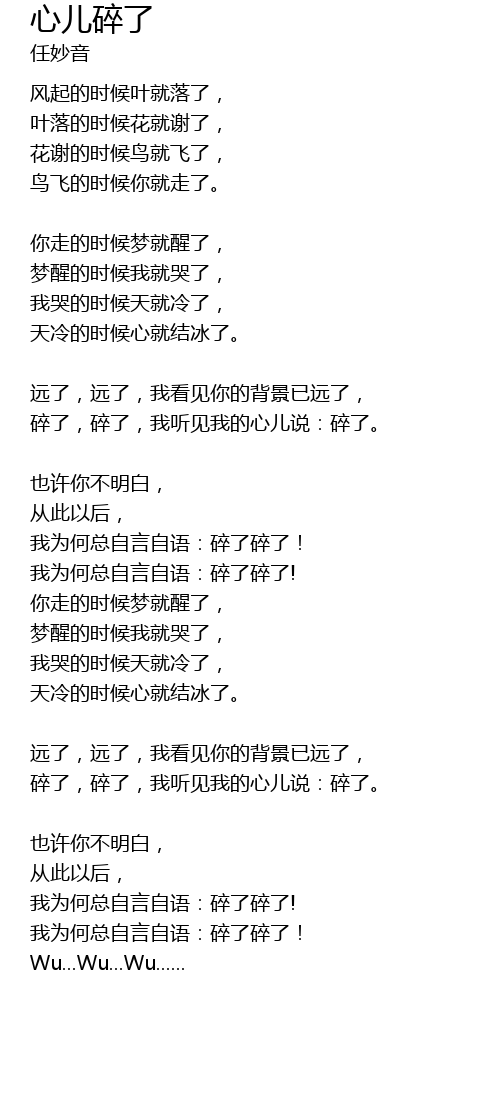 心儿碎了
任妙音

风起的时候叶就落了，
叶落的时候花就谢了，
花谢的时候鸟就飞了，
鸟飞的时候你就走了。

你走的时候梦就醒了，
梦醒的时候我就哭了，
我哭的时候天就冷了，
天冷的时候心就结冰了。

远了，远了，我看见你的背景已远了，
碎了，碎了，我听见我的心儿说：碎了。

也许你不明白，
从此以后，
我为何总自言自语：碎了碎了！
我为何总自言自语：碎了碎了!
你走的时候梦就醒了，
梦醒的时候我就哭了，
我哭的时候天就冷了，
天冷的时候心就结冰了。

远了，远了，我看见你的背景已远了，
碎了，碎了，我听见我的心儿说：碎了。

也许你不明白，
从此以后，
我为何总自言自语：碎了碎了!
我为何总自言自语：碎了碎了！
Wu...Wu...Wu......